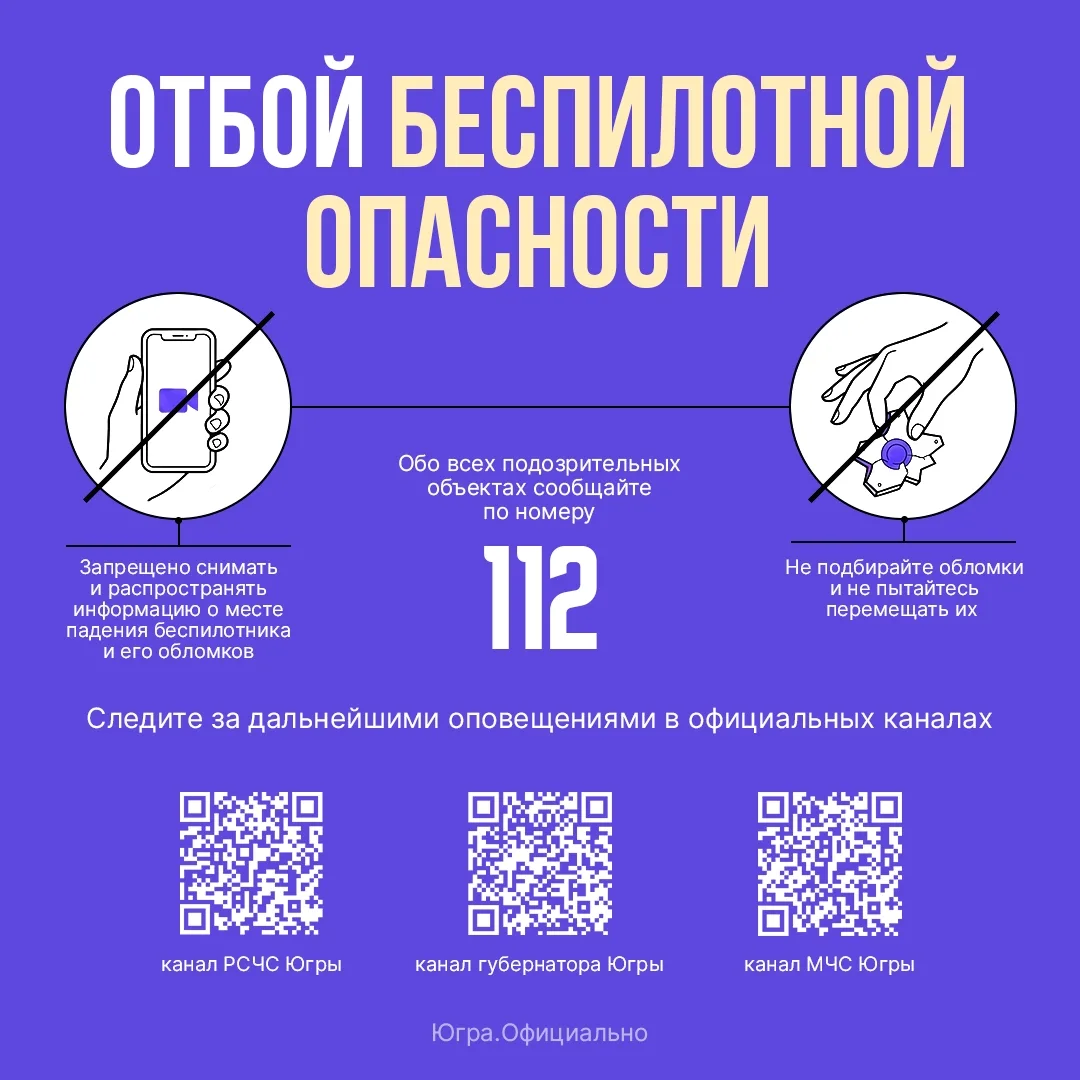 ОТБОЙ БЕСПИЛОТНОЙ ОПАСНОСТИ

Запрещено снимать и распространять информацию о месте падения беспилотника и его обломков

Обо всех подозрительных объектах сообщайте по номеру

112

Не подбирайте обломки и не пытайтесь перемещать их

Следите за дальнейшими оповещениями в официальных каналах

канал РСЧС Югры

канал губернатора Югры

канал МЧС Югры

Югра.Официально